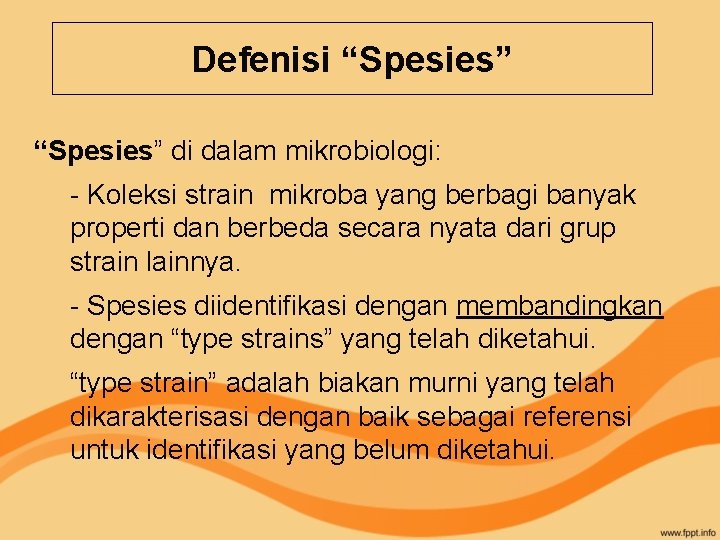 Defenisi “Spesies”

“Spesies” di dalam mikrobiologi:

- Koleksi strain mikroba yang berbagi banyak properti dan berbeda secara nyata dari grup strain lainnya.

- Spesies diidentifikasi dengan membandingkan dengan “type strains” yang telah diketahui.

“type strain” adalah biakan murni yang telah dikarakterisasi dengan baik sebagai referensi untuk identifikasi yang belum diketahui.

www.fppt.info